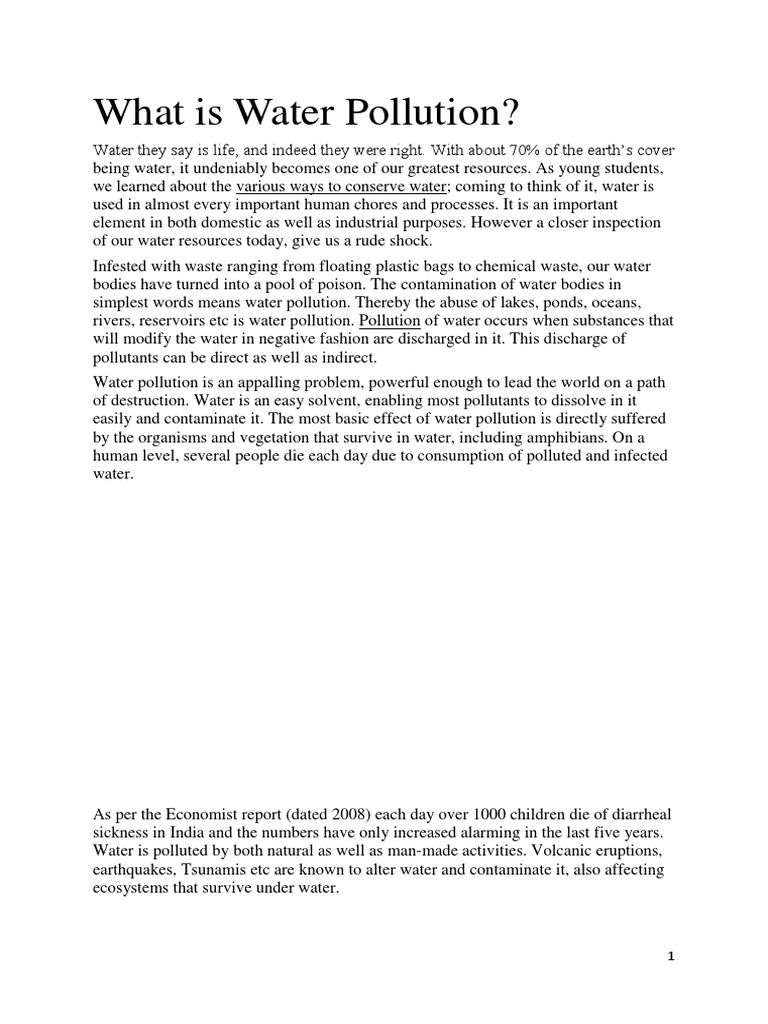 What is Water Pollution?

Water they say is life, and indeed they were right. With about 70% of the earth's cover being water, it undeniably becomes one of our greatest resources. As young students, we learned about the various ways to conserve water; coming to think of it, water is used in almost every important human chores and processes. It is an important element in both domestic as well as industrial purposes. However a closer inspection of our water resources today, give us a rude shock.

Infested with waste ranging from floating plastic bags to chemical waste, our water bodies have turned into a pool of poison. The contamination of water bodies in simplest words means water pollution. Thereby the abuse of lakes, ponds, oceans, rivers, reservoirs etc is water pollution. Pollution of water occurs when substances that will modify the water in negative fashion are discharged in it. This discharge of pollutants can be direct as well as indirect.

Water pollution is an appalling problem, powerful enough to lead the world on a path of destruction. Water is an easy solvent, enabling most pollutants to dissolve in it easily and contaminate it. The most basic effect of water pollution is directly suffered by the organisms and vegetation that survive in water, including amphibians. On a human level, several people die each day due to consumption of polluted and infected water.

As per the Economist report (dated 2008) each day over 1000 children die of diarrheal sickness in India and the numbers have only increased alarming in the last five years. Water is polluted by both natural as well as man-made activities. Volcanic eruptions, earthquakes, Tsunamis etc are known to alter water and contaminate it, also affecting ecosystems that survive under water.

1